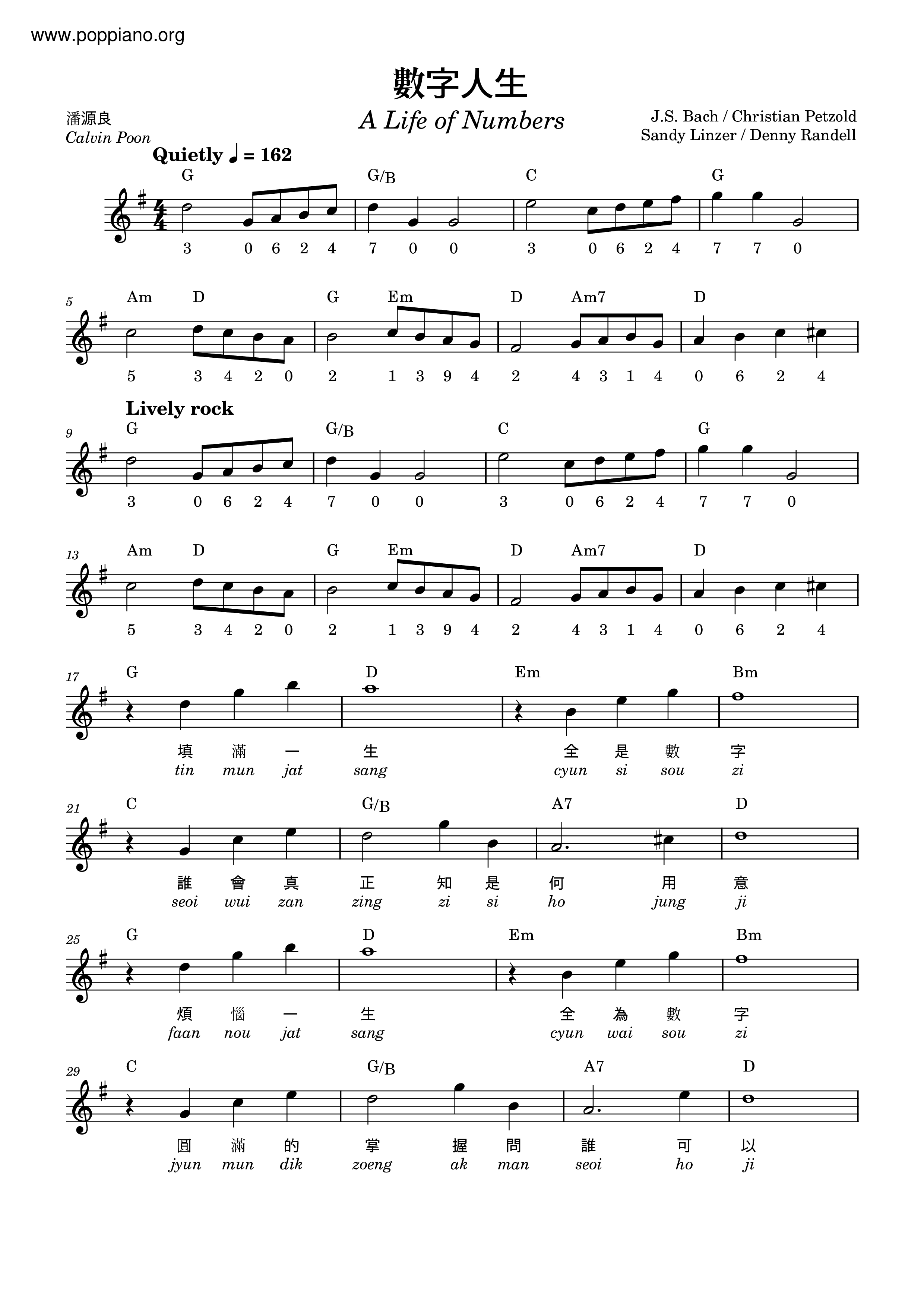 www.poppiano.org

數字人生

A Life of Numbers

潘源良
Calvin Poon

J.S. Bach / Christian Petzold
Sandy Linzer / Denny Randell

Quietly ♩ = 162

G G/B C G

3 0 6 2 4 7 0 0 3 0 6 2 4 7 7 0

5
Am D G Em D Am7 D

5 3 4 2 0 2 1 3 9 4 2 4 3 1 4 0 6 2 4

Lively rock
9
G G/B C G

3 0 6 2 4 7 0 0 3 0 6 2 4 7 7 0

13
Am D G Em D Am7 D

5 3 4 2 0 2 1 3 9 4 2 4 3 1 4 0 6 2 4

17
G D Em Bm

填 滿 一 生 全 是 數 字
tin mun jat sang cyun si sou zi

21
C G/B A7 D

誰 會 真 正 知 是 何 用 意
seoi wui zan zing zi si ho jung ji

25
G D Em Bm

煩 惱 一 生 全 為 數 字
faan nou jat sang cyun wai sou zi

29
C G/B A7 D

圓 滿 的 掌 握 問 誰 可 以
jyun mun dik zoeng ak man seoi ho ji